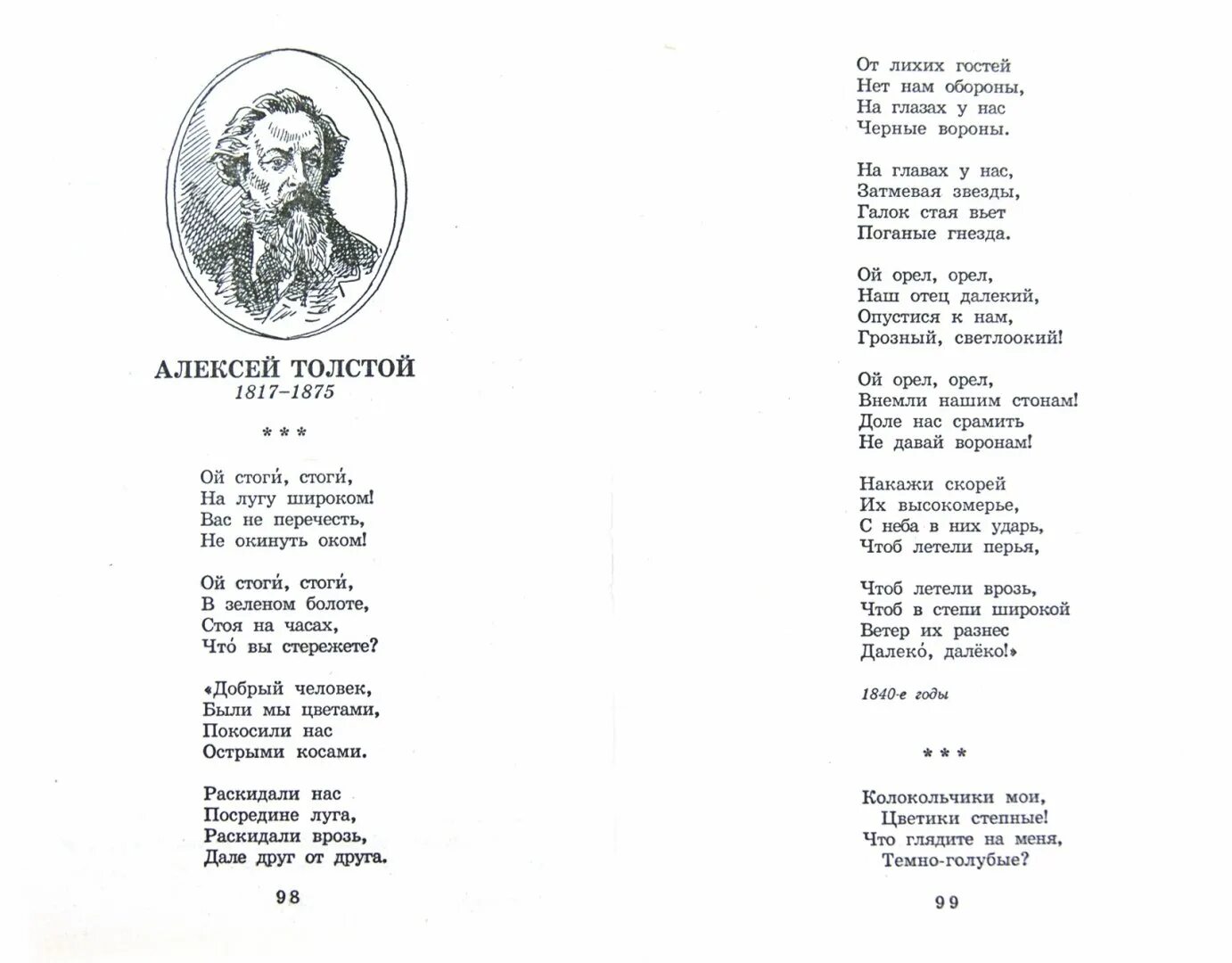 АЛЕКСЕЙ ТОЛСТОЙ
1817–1875

* * *

Ой стоги́, стоги́,
На лугу широком!
Вас не перечесть,
Не окинуть оком!

Ой стоги́, стоги́,
В зеленом болоте,
Стоя на часах,
Что́ вы стережете?

«Добрый человек,
Были мы цветами,
Покосили нас
Острыми косами.

Раскидали нас
Посредине луга,
Раскидали врозь,
Дале друг от друга.

98

От лихих гостей
Нет нам обороны,
На глазах у нас
Черные вороны.

На главах у нас,
Затмевая звезды,
Галок стая вьет
Поганые гнезда.

Ой орел, орел,
Наш отец далекий,
Опустися к нам,
Грозный, светлоокий!

Ой орел, орел,
Внемли нашим стонам!
Доле нас срамить
Не давай воронам!

Накажи скорей
Их высокомерье,
С неба в них ударь,
Чтоб летели перья,

Чтоб летели врозь,
Чтоб в степи широкой
Ветер их разнес
Далеко́, далёко!»

1840-е годы

* * *

Колокольчики мои,
Цветики степные!
Что глядите на меня,
Темно-голубые?

99